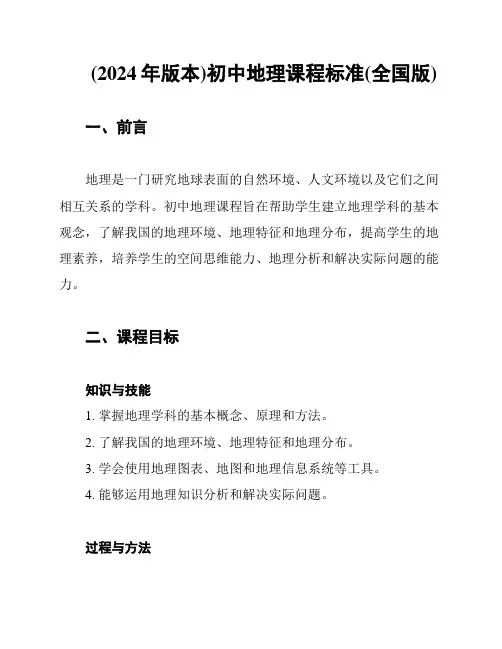 (2024 年版本)初中地理课程标准(全国版)

一、前言

地理是一门研究地球表面的自然环境、人文环境以及它们之间相互关系的学科。初中地理课程旨在帮助学生建立地理学科的基本观念，了解我国的地理环境、地理特征和地理分布，提高学生的地理素养，培养学生的空间思维能力、地理分析和解决实际问题的能力。

二、课程目标

知识与技能

1. 掌握地理学科的基本概念、原理和方法。

2. 了解我国的地理环境、地理特征和地理分布。

3. 学会使用地理图表、地图和地理信息系统等工具。

4. 能够运用地理知识分析和解决实际问题。

过程与方法